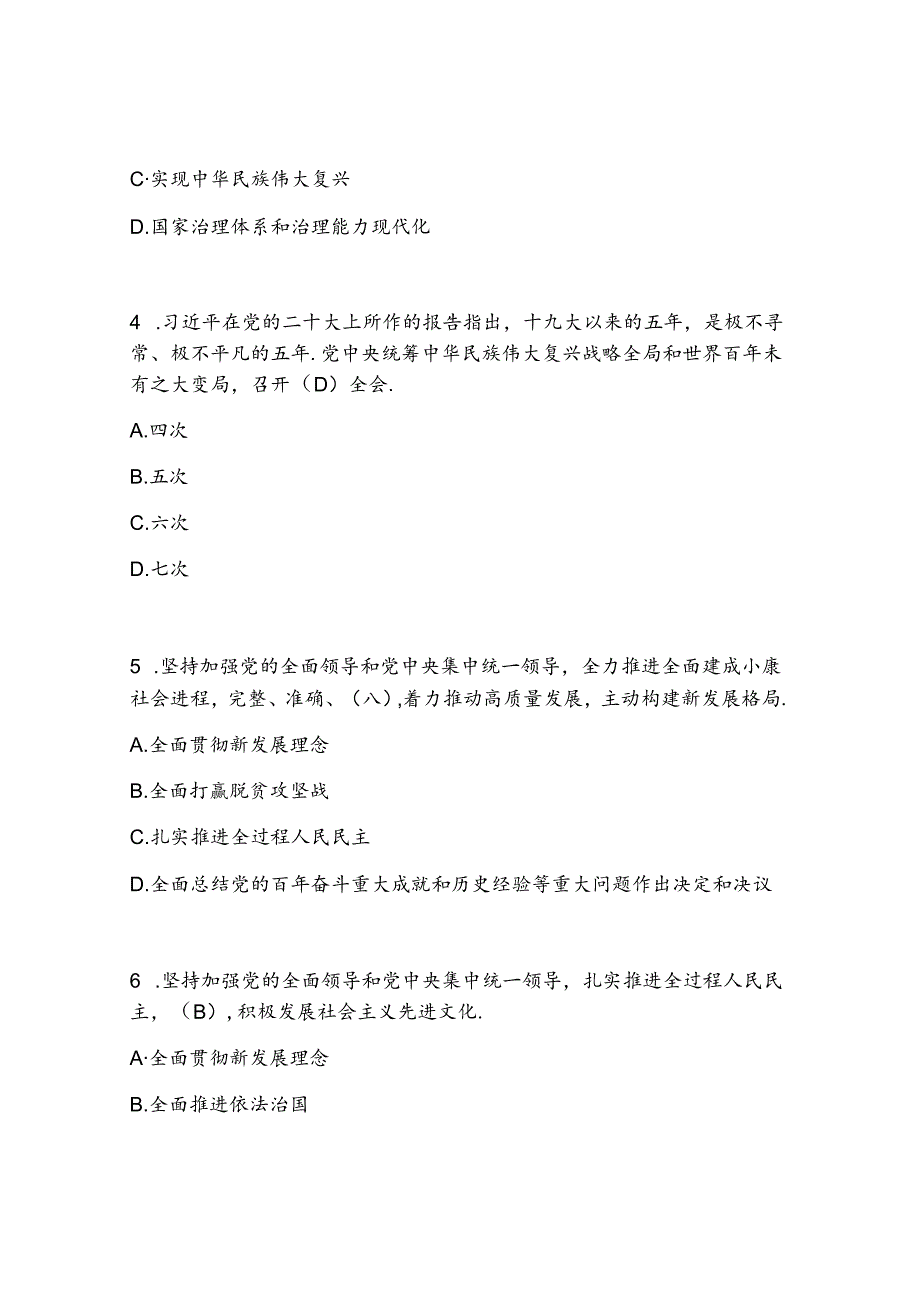 C·实现中华民族伟大复兴

D.国家治理体系和治理能力现代化

4 .习近平在党的二十大上所作的报告指出，十九大以来的五年，是极不寻常、极不平凡的五年.党中央统筹中华民族伟大复兴战略全局和世界百年未有之大变局，召开（D）全会.

A.四次

B.五次

C.六次

D.七次

5 .坚持加强党的全面领导和党中央集中统一领导，全力推进全面建成小康社会进程，完整、准确、（八）,着力推动高质量发展，主动构建新发展格局.

A.全面贯彻新发展理念

B.全面打赢脱贫攻坚战

C.扎实推进全过程人民民主

D.全面总结党的百年奋斗重大成就和历史经验等重大问题作出决定和决议

6 .坚持加强党的全面领导和党中央集中统一领导，扎实推进全过程人民民主，（B）,积极发展社会主义先进文化.

A·全面贯彻新发展理念

B.全面推进依法治国